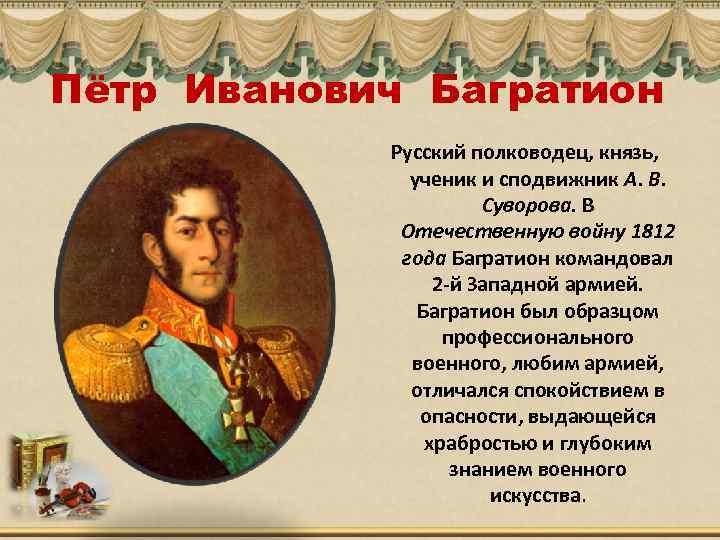 Пётр Иванович Багратион

Русский полководец, князь, ученик и сподвижник А. В. Суворова. В Отечественную войну 1812 года Багратион командовал 2-й Западной армией. Багратион был образцом профессионального военного, любим армией, отличался спокойствием в опасности, выдающейся храбростью и глубоким знанием военного искусства.